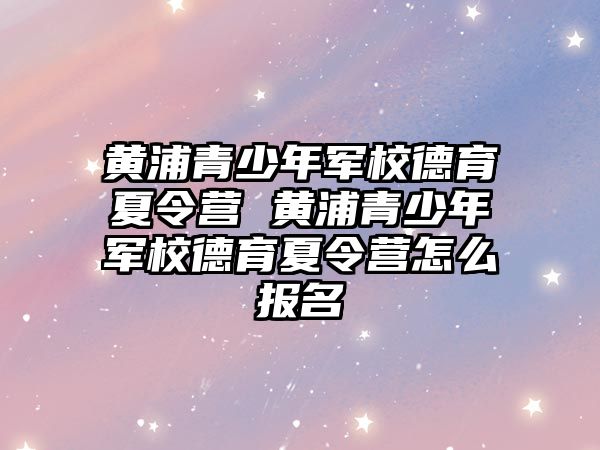 黄浦青少年军校德育夏令营 黄浦青少年军校德育夏令营怎么报名